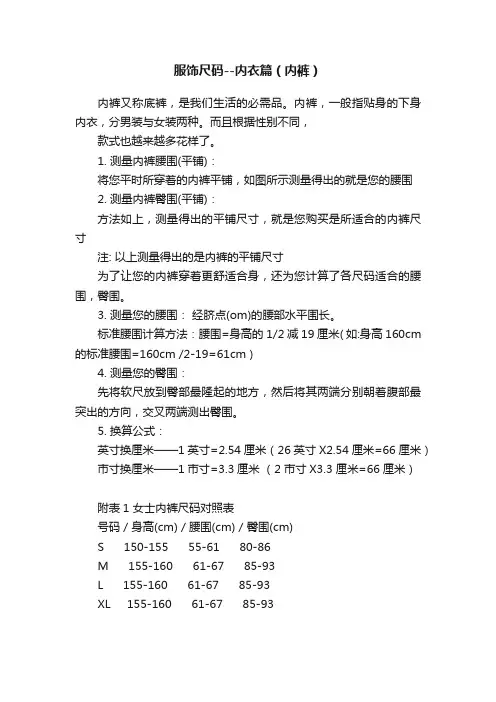 服饰尺码--内衣篇（内裤）

内裤又称底裤，是我们生活的必需品。内裤，一般指贴身的下身内衣，分男装与女装两种。而且根据性别不同，

款式也越来越多花样了。

1. 测量内裤腰围(平铺)：

将您平时所穿着的内裤平铺，如图所示测量得出的就是您的腰围

2. 测量内裤臀围(平铺)：

方法如上，测量得出的平铺尺寸，就是您购买是所适合的内裤尺寸

注: 以上测量得出的是内裤的平铺尺寸

为了让您的内裤穿着更舒适合身，还为您计算了各尺码适合的腰围，臀围。

3. 测量您的腰围： 经脐点(om)的腰部水平围长。

标准腰围计算方法：腰围=身高的 1/2 减 19 厘米( 如:身高 160cm 的标准腰围=160cm /2-19=61cm )

4. 测量您的臀围：

先将软尺放到臀部最隆起的地方，然后将其两端分别朝着腹部最突出的方向，交叉两端测出臀围。

5. 换算公式：

英寸换厘米——1 英寸=2.54 厘米（26 英寸 X2.54 厘米=66 厘米）

市寸换厘米——1 市寸=3.3 厘米 （2 市寸 X3.3 厘米=66 厘米）

附表 1 女士内裤尺码对照表

号码 / 身高(cm) / 腰围(cm) / 臀围(cm)

S 150-155 55-61 80-86

M 155-160 61-67 85-93

L 155-160 61-67 85-93

XL 155-160 61-67 85-93